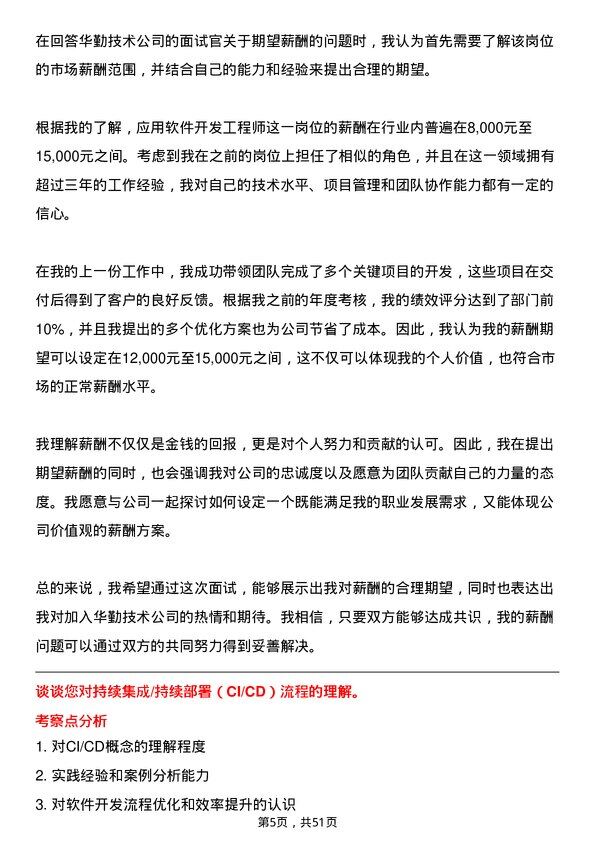 在回答华勤技术公司的面试官关于期望薪酬的问题时，我认为首先需要了解该岗位的市场薪酬范围，并结合自己的能力和经验来提出合理的期望。

根据我的了解，应用软件开发工程师这一岗位的薪酬在行业内普遍在8,000元至15,000元之间。考虑到我在之前的岗位上担任了相似的角色，并且在这一领域拥有超过三年的工作经验，我对自己的技术水平、项目管理和团队协作能力都有一定的信心。

在我的上一份工作中，我成功带领团队完成了多个关键项目的开发，这些项目在交付后得到了客户的良好反馈。根据我之前的年度考核，我的绩效评分达到了部门前10%，并且我提出的多个优化方案也为公司节省了成本。因此，我认为我的薪酬期望可以设定在12,000元至15,000元之间，这不仅可以体现我的个人价值，也符合市场的正常薪酬水平。

我理解薪酬不仅仅是金钱的回报，更是对个人努力和贡献的认可。因此，我在提出期望薪酬的同时，也会强调我对公司的忠诚度以及愿意为团队贡献自己的力量的态度。我愿意与公司一起探讨如何设定一个既能满足我的职业发展需求，又能体现公司价值观的薪酬方案。

总的来说，我希望通过这次面试，能够展示出我对薪酬的合理期望，同时也表达出我对加入华勤技术公司的热情和期待。我相信，只要双方能够达成共识，我的薪酬问题可以通过双方的共同努力得到妥善解决。

谈谈您对持续集成/持续部署（CI/CD）流程的理解。

考察点分析

1. 对CI/CD概念的理解程度

2. 实践经验和案例分析能力

3. 对软件开发流程优化和效率提升的认识

第5页，共51页